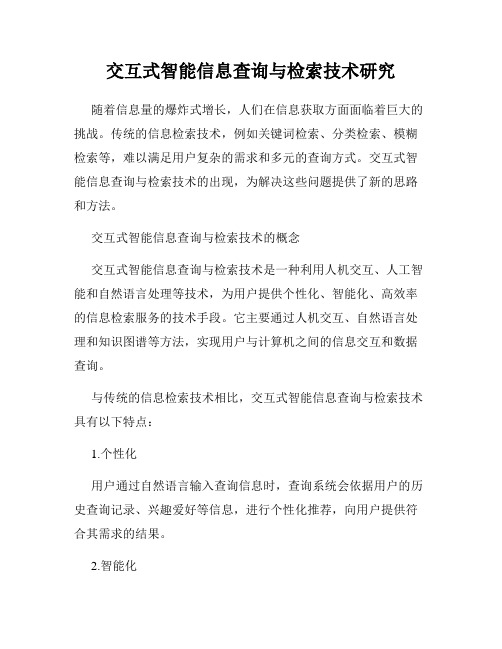 交互式智能信息查询与检索技术研究

随着信息量的爆炸式增长，人们在信息获取方面面临着巨大的挑战。传统的信息检索技术，例如关键词检索、分类检索、模糊检索等，难以满足用户复杂的需求和多元的查询方式。交互式智能信息查询与检索技术的出现，为解决这些问题提供了新的思路和方法。

交互式智能信息查询与检索技术的概念

交互式智能信息查询与检索技术是一种利用人机交互、人工智能和自然语言处理等技术，为用户提供个性化、智能化、高效率的信息检索服务的技术手段。它主要通过人机交互、自然语言处理和知识图谱等方法，实现用户与计算机之间的信息交互和数据查询。

与传统的信息检索技术相比，交互式智能信息查询与检索技术具有以下特点：

1.个性化

用户通过自然语言输入查询信息时，查询系统会依据用户的历史查询记录、兴趣爱好等信息，进行个性化推荐，向用户提供符合其需求的结果。

2.智能化